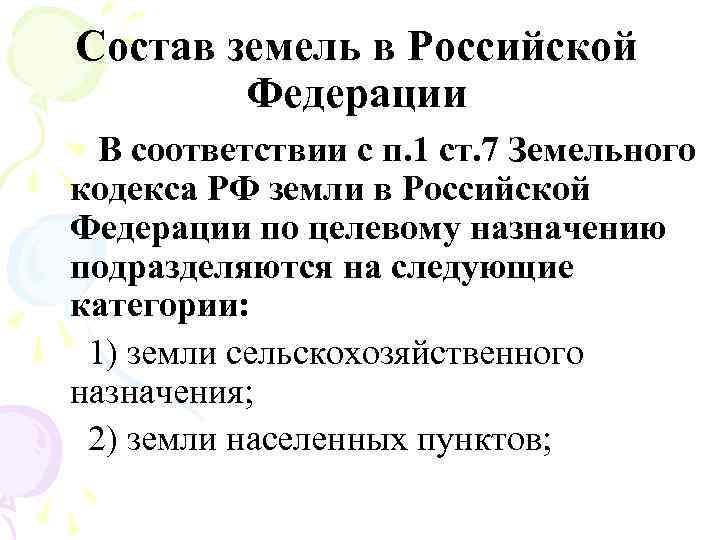 Состав земель в Российской Федерации

В соответствии с п.1 ст.7 Земельного кодекса РФ земли в Российской Федерации по целевому назначению подразделяются на следующие категории:

1) земли сельскохозяйственного назначения;

2) земли населенных пунктов;